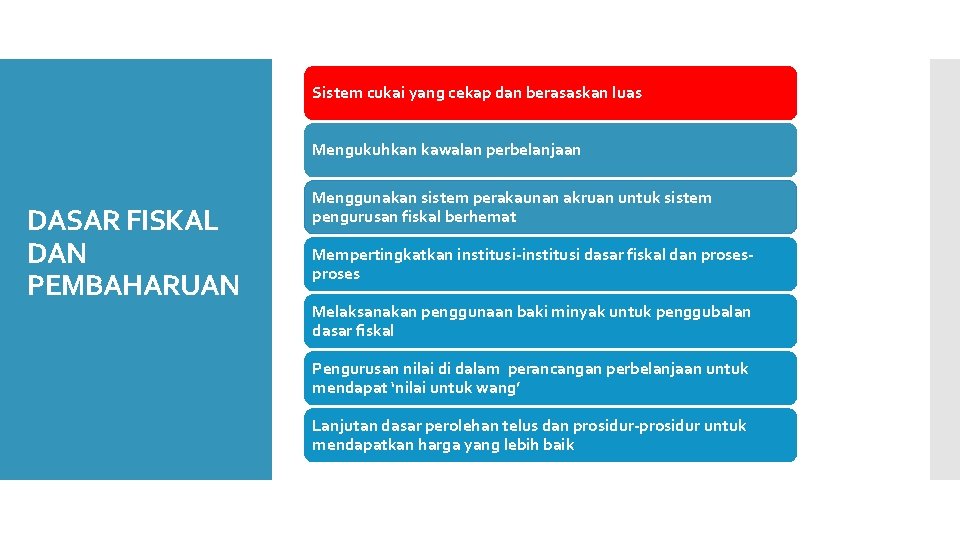 DASAR FISKAL DAN PEMBAHARUAN

Sistem cukai yang cekap dan berasaskan luas

Mengukuhkan kawalan perbelanjaan

Menggunakan sistem perakaunan akruan untuk sistem pengurusan fiskal berhemat

Mempertingkatkan institusi-institusi dasar fiskal dan proses-proses

Melaksanakan penggunaan baki minyak untuk penggubalan dasar fiskal

Pengurusan nilai di dalam perancangan perbelanjaan untuk mendapat 'nilai untuk wang'

Lanjutan dasar perolehan telus dan prosidur-prosidur untuk mendapatkan harga yang lebih baik